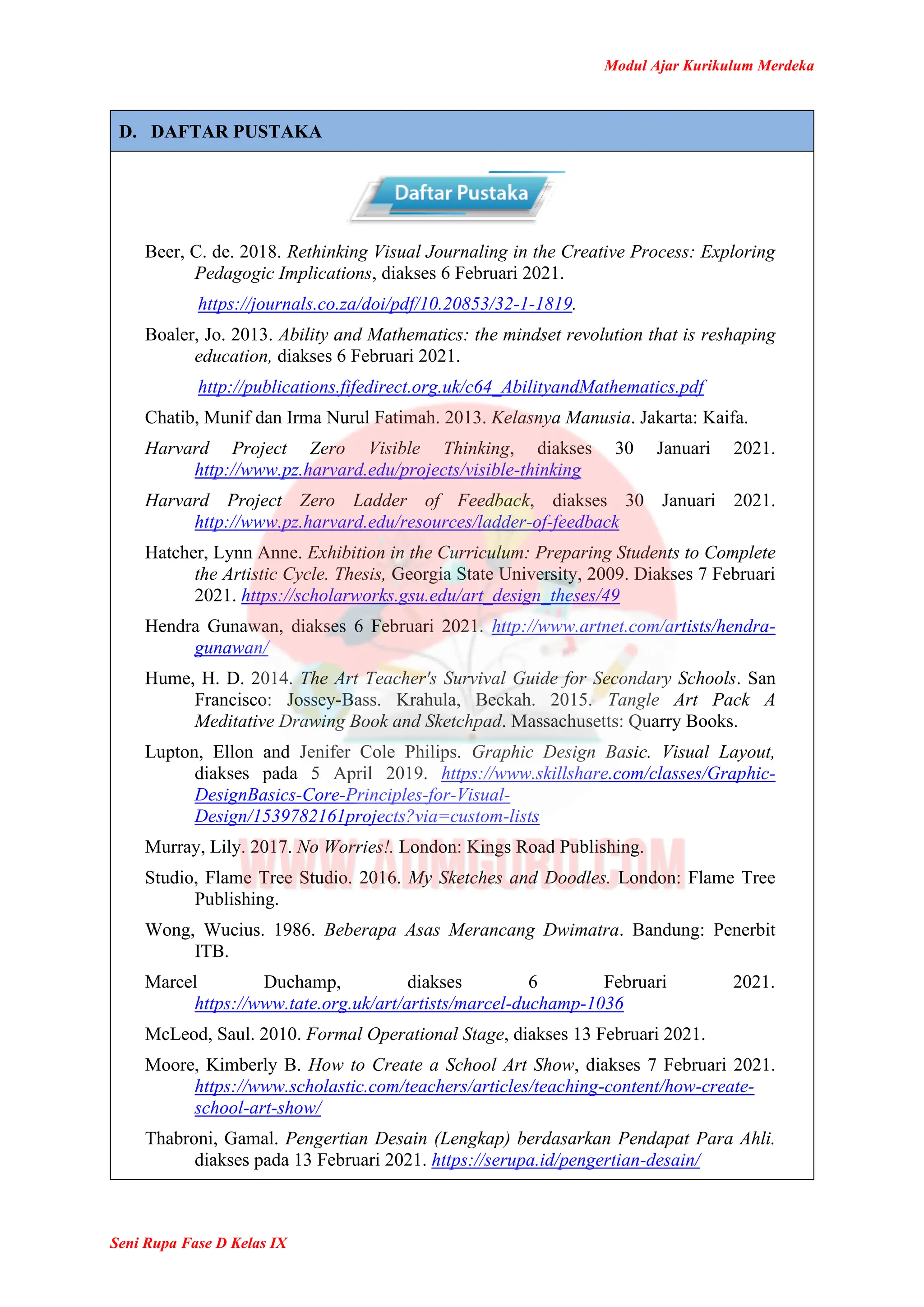 Modul Ajar Kurikulum Merdeka

D. DAFTAR PUSTAKA

Daftar Pustaka

Beer, C. de. 2018. Rethinking Visual Journaling in the Creative Process: Exploring Pedagogic Implications, diakses 6 Februari 2021.

https://journals.co.za/doi/pdf/10.20853/32-1-1819.

Boaler, Jo. 2013. Ability and Mathematics: the mindset revolution that is reshaping education, diakses 6 Februari 2021.

http://publications.fifedirect.org.uk/c64_AbilityandMathematics.pdf

Chatib, Munif dan Irma Nurul Fatimah. 2013. Kelasnya Manusia. Jakarta: Kaifa.

Harvard Project Zero Visible Thinking, diakses 30 Januari 2021. http://www.pz.harvard.edu/projects/visible-thinking

Harvard Project Zero Ladder of Feedback, diakses 30 Januari 2021. http://www.pz.harvard.edu/resources/ladder-of-feedback

Hatcher, Lynn Anne. Exhibition in the Curriculum: Preparing Students to Complete the Artistic Cycle. Thesis, Georgia State University, 2009. Diakses 7 Februari 2021. https://scholarworks.gsu.edu/art_design_theses/49

Hendra Gunawan, diakses 6 Februari 2021. http://www.artnet.com/artists/hendra-gunawan/

Hume, H. D. 2014. The Art Teacher's Survival Guide for Secondary Schools. San Francisco: Jossey-Bass. Krahula, Beckah. 2015. Tangle Art Pack A Meditative Drawing Book and Sketchpad. Massachusetts: Quarry Books.

Lupton, Ellon and Jenifer Cole Philips. Graphic Design Basic. Visual Layout, diakses pada 5 April 2019. https://www.skillshare.com/classes/Graphic-DesignBasics-Core-Principles-for-Visual-Design/1539782161projects?via=custom-lists

Murray, Lily. 2017. No Worries!. London: Kings Road Publishing.

Studio, Flame Tree Studio. 2016. My Sketches and Doodles. London: Flame Tree Publishing.

Wong, Wucius. 1986. Beberapa Asas Merancang Dwimatra. Bandung: Penerbit ITB.

Marcel Duchamp, diakses 6 Februari 2021. https://www.tate.org.uk/art/artists/marcel-duchamp-1036

McLeod, Saul. 2010. Formal Operational Stage, diakses 13 Februari 2021.

Moore, Kimberly B. How to Create a School Art Show, diakses 7 Februari 2021. https://www.scholastic.com/teachers/articles/teaching-content/how-create-school-art-show/

Thabroni, Gamal. Pengertian Desain (Lengkap) berdasarkan Pendapat Para Ahli. diakses pada 13 Februari 2021. https://serupa.id/pengertian-desain/

WWW.ADMGURU.COM

Seni Rupa Fase D Kelas IX